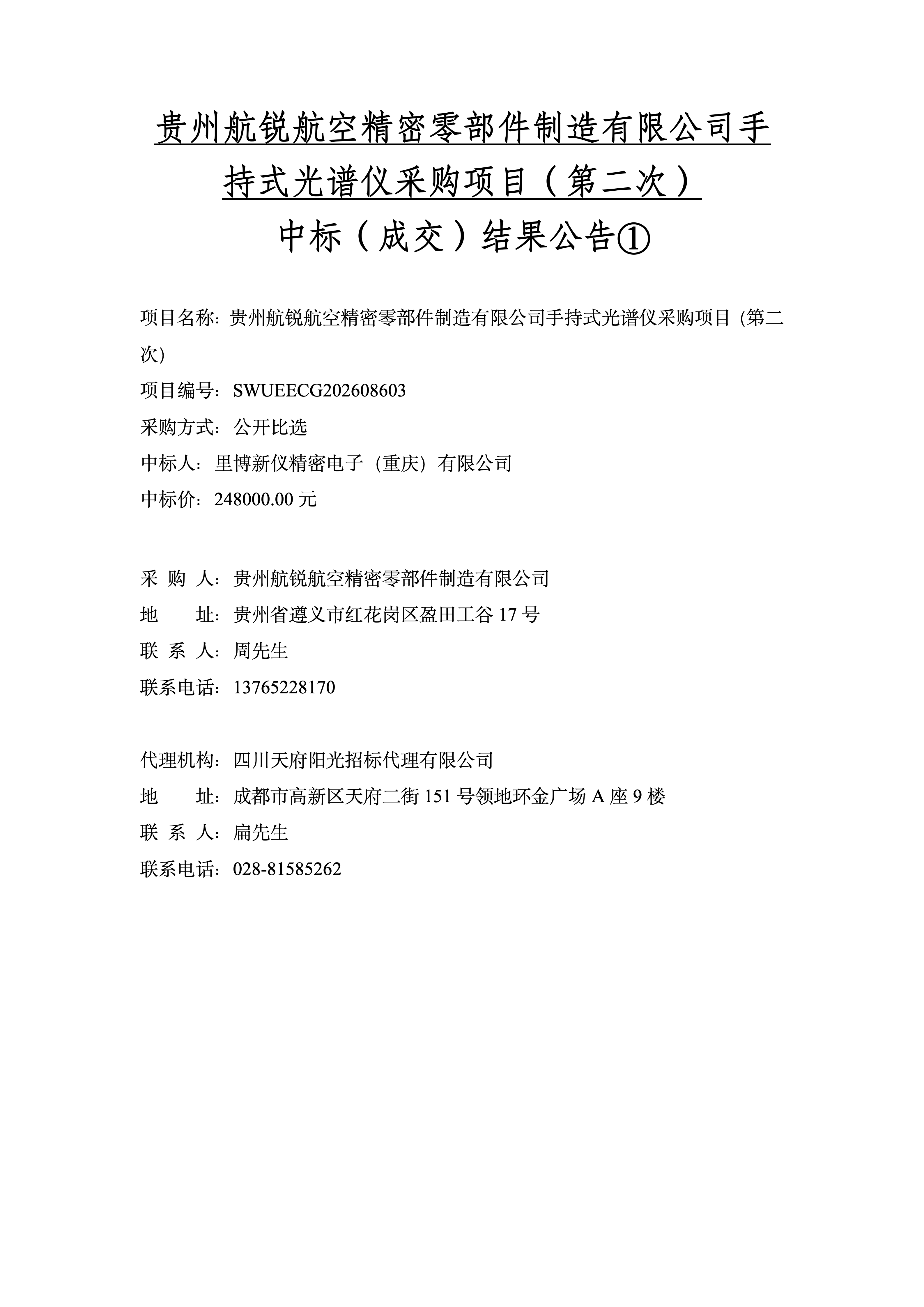 贵州航锐航空精密零部件制造有限公司手持式光谱仪采购项目（第二次）

中标（成交）结果公告①

项目名称：贵州航锐航空精密零部件制造有限公司手持式光谱仪采购项目（第二次）

项目编号：SWUEECG202608603

采购方式：公开比选

中标人：里博新仪精密电子（重庆）有限公司

中标价：248000.00 元

采 购 人：贵州航锐航空精密零部件制造有限公司

地　　址：贵州省遵义市红花岗区盈田工谷 17 号

联 系 人：周先生

联系电话：13765228170

代理机构：四川天府阳光招标代理有限公司

地　　址：成都市高新区天府二街 151 号领地环金广场 A 座 9 楼

联 系 人：扁先生

联系电话：028-81585262